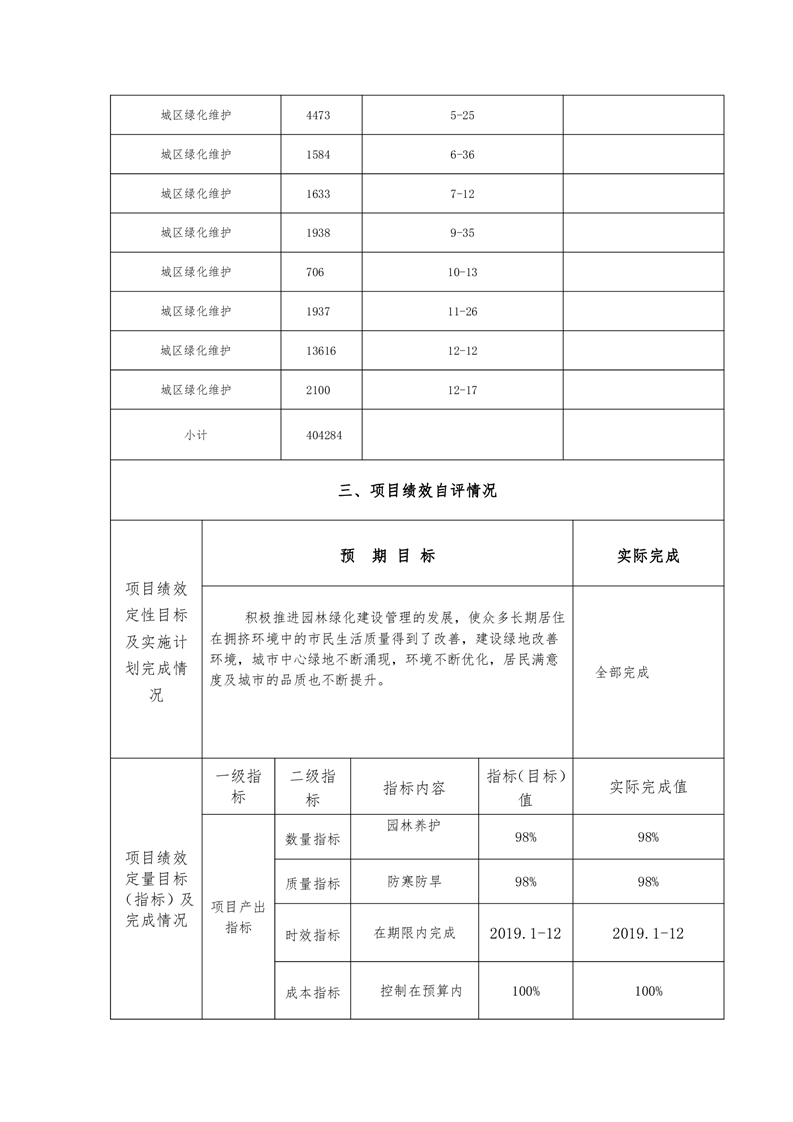 | 城区绿化维护 | 4473 | 5-25 | |
|---|---|---|---|
| 城区绿化维护 | 1584 | 6-36 | |
| 城区绿化维护 | 1633 | 7-12 | |
| 城区绿化维护 | 1938 | 9-35 | |
| 城区绿化维护 | 706 | 10-13 | |
| 城区绿化维护 | 1937 | 11-26 | |
| 城区绿化维护 | 13616 | 12-12 | |
| 城区绿化维护 | 2100 | 12-17 | |
| 小计 | 404284 | | |

三、项目绩效自评情况

| | 预　期　目　标 | 实际完成 |
|---|---|---|
| 项目绩效定性目标及实施计划完成情况 | 积极推进园林绿化建设管理的发展，使众多长期居住在拥挤环境中的市民生活质量得到了改善，建设绿地改善环境，城市中心绿地不断涌现，环境不断优化，居民满意度及城市的品质也不断提升。 | 全部完成 |

| | 一级指标 | 二级指标 | 指标内容 | 指标（目标）值 | 实际完成值 |
|---|---|---|---|---|---|
| 项目绩效定量目标（指标）及完成情况 | 项目产出指标 | 数量指标 | 园林养护 | 98% | 98% |
| | | 质量指标 | 防寒防旱 | 98% | 98% |
| | | 时效指标 | 在期限内完成 | 2019.1-12 | 2019.1-12 |
| | | 成本指标 | 控制在预算内 | 100% | 100% |